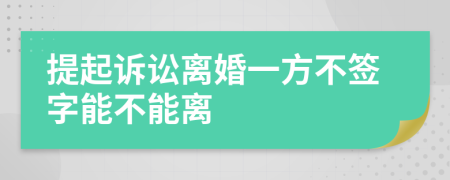 提起诉讼离婚一方不签字能不能离